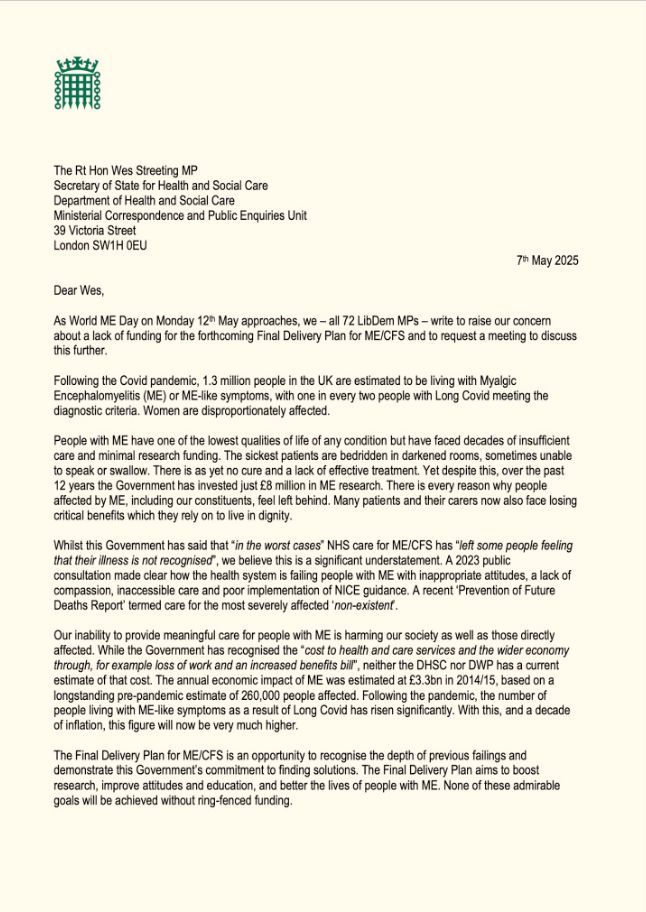 The Rt Hon Wes Streeting MP
Secretary of State for Health and Social Care
Department of Health and Social Care
Ministerial Correspondence and Public Enquiries Unit
39 Victoria Street
London SW1H 0EU

7th May 2025

Dear Wes,

As World ME Day on Monday 12th May approaches, we – all 72 LibDem MPs – write to raise our concern about a lack of funding for the forthcoming Final Delivery Plan for ME/CFS and to request a meeting to discuss this further.

Following the Covid pandemic, 1.3 million people in the UK are estimated to be living with Myalgic Encephalomyelitis (ME) or ME-like symptoms, with one in every two people with Long Covid meeting the diagnostic criteria. Women are disproportionately affected.

People with ME have one of the lowest qualities of life of any condition but have faced decades of insufficient care and minimal research funding. The sickest patients are bedridden in darkened rooms, sometimes unable to speak or swallow. There is as yet no cure and a lack of effective treatment. Yet despite this, over the past 12 years the Government has invested just £8 million in ME research. There is every reason why people affected by ME, including our constituents, feel left behind. Many patients and their carers now also face losing critical benefits which they rely on to live in dignity.

Whilst this Government has said that "in the worst cases" NHS care for ME/CFS has "left some people feeling that their illness is not recognised", we believe this is a significant understatement. A 2023 public consultation made clear how the health system is failing people with ME with inappropriate attitudes, a lack of compassion, inaccessible care and poor implementation of NICE guidance. A recent 'Prevention of Future Deaths Report' termed care for the most severely affected 'non-existent'.

Our inability to provide meaningful care for people with ME is harming our society as well as those directly affected. While the Government has recognised the "cost to health and care services and the wider economy through, for example loss of work and an increased benefits bill", neither the DHSC nor DWP has a current estimate of that cost. The annual economic impact of ME was estimated at £3.3bn in 2014/15, based on a longstanding pre-pandemic estimate of 260,000 people affected. Following the pandemic, the number of people living with ME-like symptoms as a result of Long Covid has risen significantly. With this, and a decade of inflation, this figure will now be very much higher.

The Final Delivery Plan for ME/CFS is an opportunity to recognise the depth of previous failings and demonstrate this Government's commitment to finding solutions. The Final Delivery Plan aims to boost research, improve attitudes and education, and better the lives of people with ME. None of these admirable goals will be achieved without ring-fenced funding.